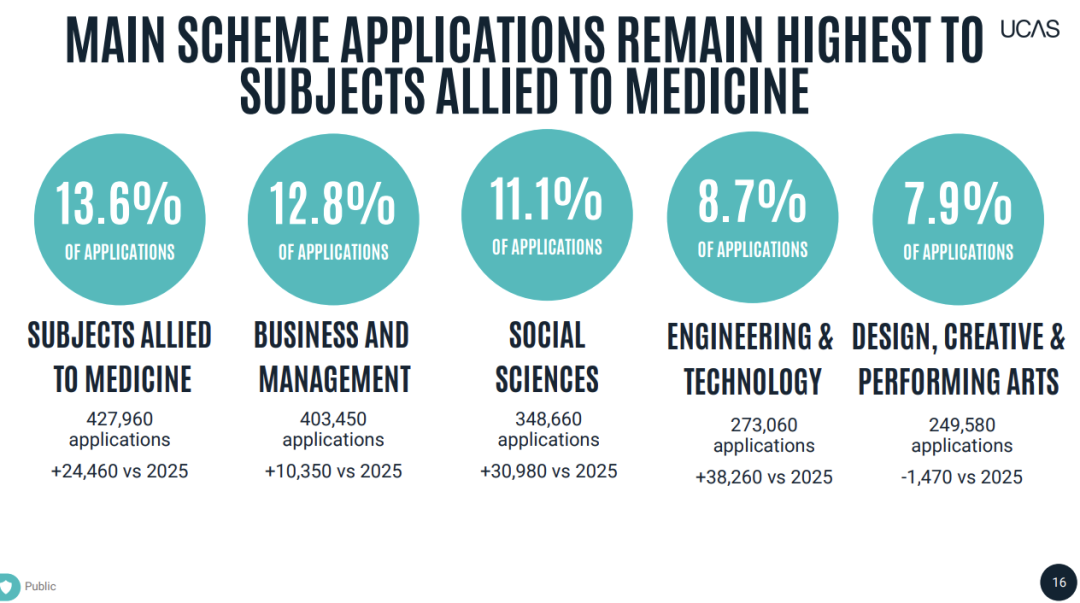 MAIN SCHEME APPLICATIONS REMAIN HIGHEST TO SUBJECTS ALLIED TO MEDICINE

UCAS

13.6%
OF APPLICATIONS

SUBJECTS ALLIED TO MEDICINE
427,960 applications
+24,460 vs 2025

12.8%
OF APPLICATIONS

BUSINESS AND MANAGEMENT
403,450 applications
+10,350 vs 2025

11.1%
OF APPLICATIONS

SOCIAL SCIENCES
348,660 applications
+30,980 vs 2025

8.7%
OF APPLICATIONS

ENGINEERING & TECHNOLOGY
273,060 applications
+38,260 vs 2025

7.9%
OF APPLICATIONS

DESIGN, CREATIVE & PERFORMING ARTS
249,580 applications
-1,470 vs 2025

Public

16